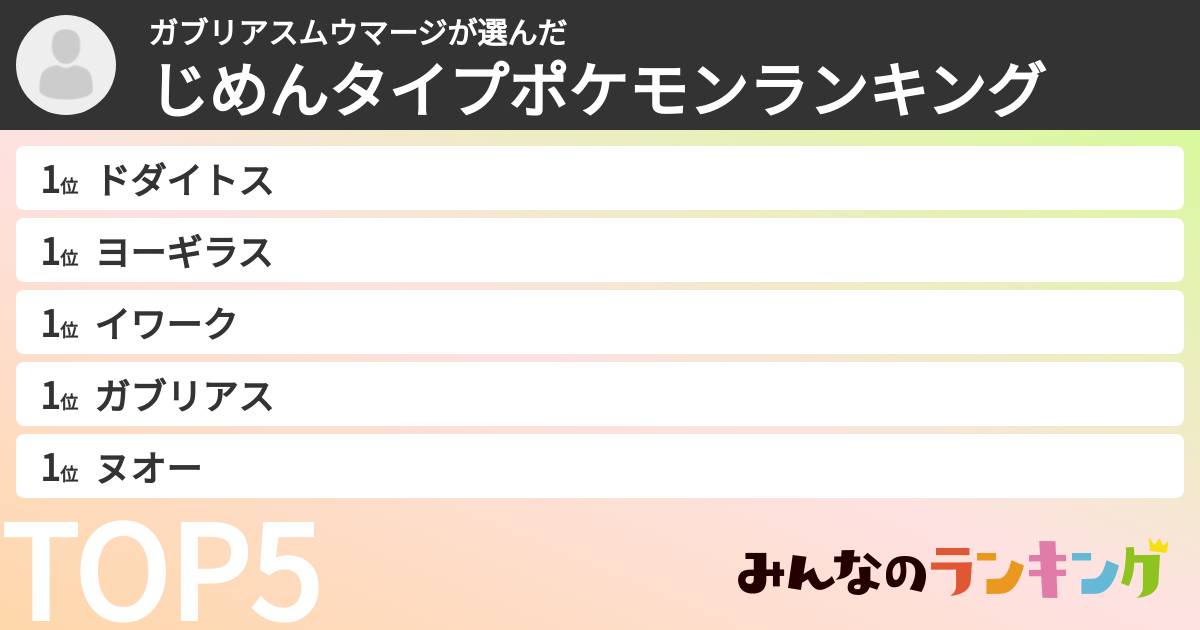 ガブリアスムウマージが選んだ
じめんタイプポケモンランキング

1位 ドダイトス

1位 ヨーギラス

1位 イワーク

1位 ガブリアス

1位 ヌオー

TOP5

みんなのランキング